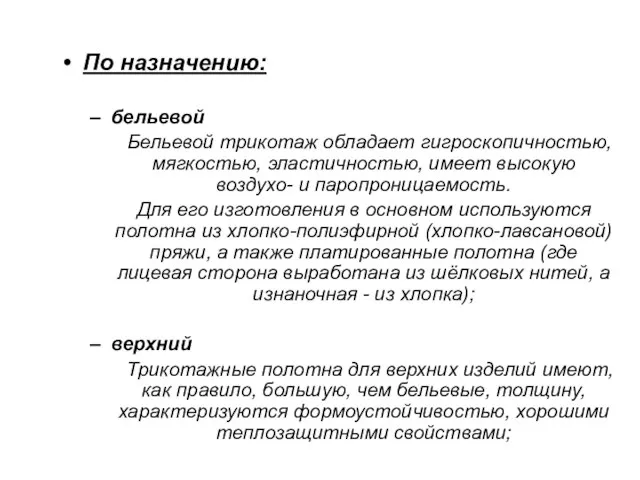 • По назначению:

– бельевой
Бельевой трикотаж обладает гигроскопичностью, мягкостью, эластичностью, имеет высокую воздухо- и паропроницаемость.
Для его изготовления в основном используются полотна из хлопко-полиэфирной (хлопко-лавсановой) пряжи, а также платированные полотна (где лицевая сторона выработана из шёлковых нитей, а изнаночная - из хлопка);

– верхний
Трикотажные полотна для верхних изделий имеют, как правило, большую, чем бельевые, толщину, характеризуются формоустойчивостью, хорошими теплозащитными свойствами;